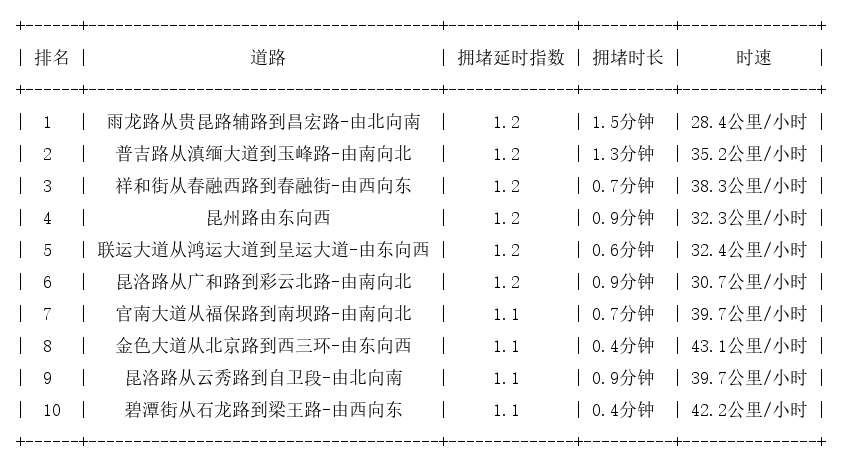 | 排名 | 道路 | 拥堵延时指数 | 拥堵时长 | 时速 |
|---|---|---|---|---|
| 1 | 雨龙路从贵昆路辅路到昌宏路-由北向南 | 1.2 | 1.5分钟 | 28.4公里/小时 |
| 2 | 普吉路从滇缅大道到玉峰路-由南向北 | 1.2 | 1.3分钟 | 35.2公里/小时 |
| 3 | 祥和街从春融西路到春融街-由西向东 | 1.2 | 0.7分钟 | 38.3公里/小时 |
| 4 | 昆州路由东向西 | 1.2 | 0.9分钟 | 32.3公里/小时 |
| 5 | 联运大道从鸿运大道到呈运大道-由东向西 | 1.2 | 0.6分钟 | 32.4公里/小时 |
| 6 | 昆洛路从广和路到彩云北路-由南向北 | 1.2 | 0.9分钟 | 30.7公里/小时 |
| 7 | 官南大道从福保路到南坝路-由南向北 | 1.1 | 0.7分钟 | 39.7公里/小时 |
| 8 | 金色大道从北京路到西三环-由东向西 | 1.1 | 0.4分钟 | 43.1公里/小时 |
| 9 | 昆洛路从云秀路到自卫段-由北向南 | 1.1 | 0.9分钟 | 39.7公里/小时 |
| 10 | 碧潭街从石龙路到梁王路-由西向东 | 1.1 | 0.4分钟 | 42.2公里/小时 |